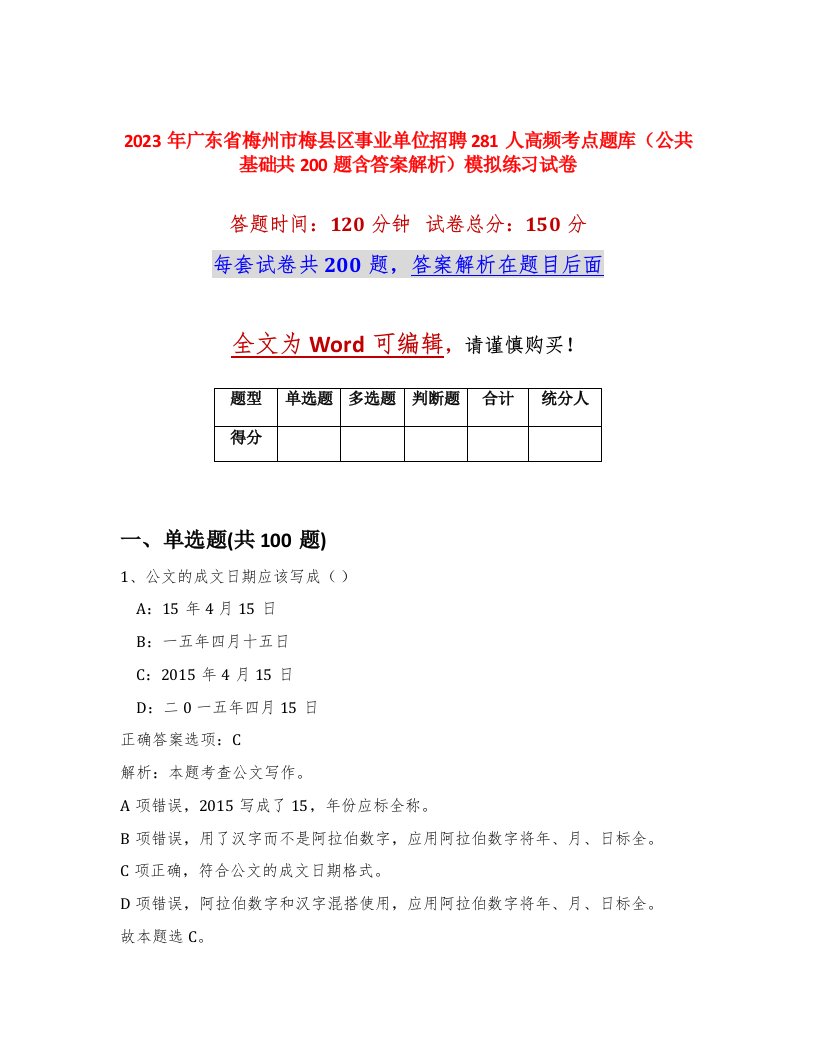 2023 年广东省梅州市梅县区事业单位招聘 281 人高频考点题库（公共基础共 200 题含答案解析）模拟练习试卷

答题时间：120 分钟 试卷总分：150 分

每套试卷共 200 题，答案解析在题目后面

全文为 Word 可编辑，请谨慎购买！

| 题型 | 单选题 | 多选题 | 判断题 | 合计 | 统分人 |
|---|---|---|---|---|---|
| 得分 | | | | | |

一、单选题(共 100 题)

1、公文的成文日期应该写成（ ）

A：15 年 4 月 15 日

B：一五年四月十五日

C：2015 年 4 月 15 日

D：二 0 一五年四月 15 日

正确答案选项：C

解析：本题考查公文写作。

A 项错误，2015 写成了 15，年份应标全称。

B 项错误，用了汉字而不是阿拉伯数字，应用阿拉伯数字将年、月、日标全。

C 项正确，符合公文的成文日期格式。

D 项错误，阿拉伯数字和汉字混搭使用，应用阿拉伯数字将年、月、日标全。

故本题选 C。